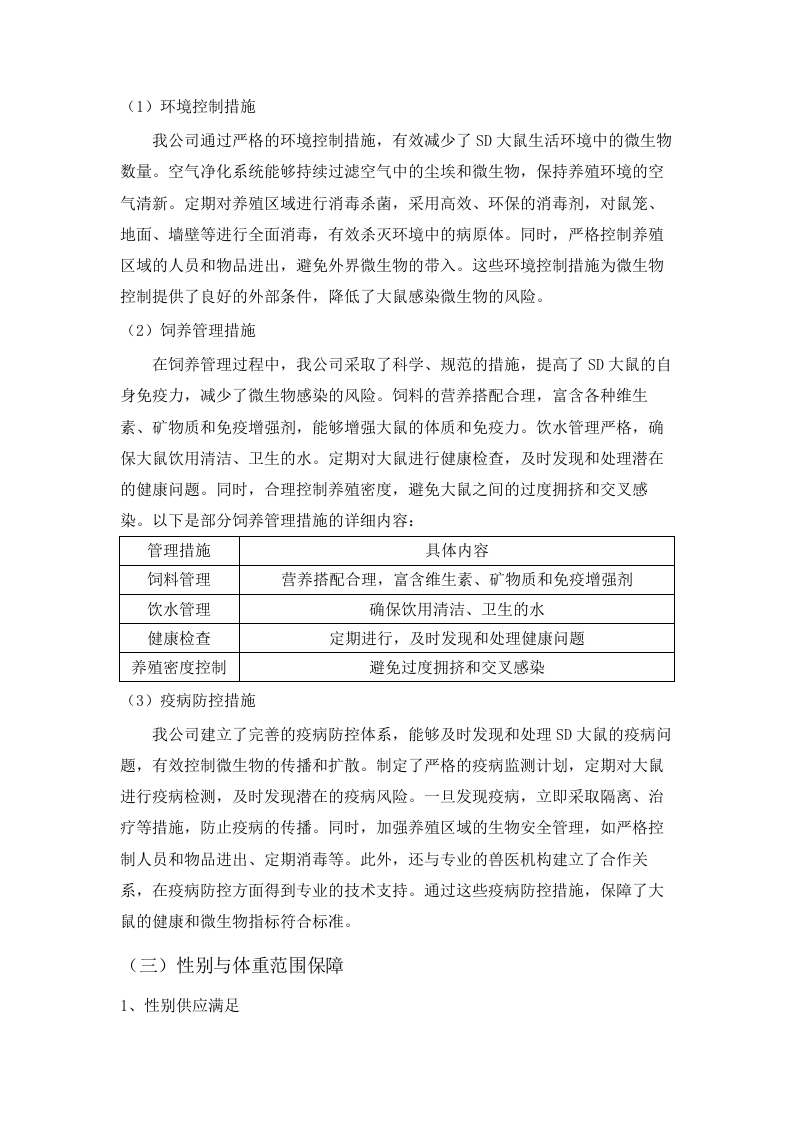 （1）环境控制措施

我公司通过严格的环境控制措施，有效减少了SD大鼠生活环境中的微生物数量。空气净化系统能够持续过滤空气中的尘埃和微生物，保持养殖环境的空气清新。定期对养殖区域进行消毒杀菌，采用高效、环保的消毒剂，对鼠笼、地面、墙壁等进行全面消毒，有效杀灭环境中的病原体。同时，严格控制养殖区域的人员和物品进出，避免外界微生物的带入。这些环境控制措施为微生物控制提供了良好的外部条件，降低了大鼠感染微生物的风险。

（2）饲养管理措施

在饲养管理过程中，我公司采取了科学、规范的措施，提高了SD大鼠的自身免疫力，减少了微生物感染的风险。饲料的营养搭配合理，富含各种维生素、矿物质和免疫增强剂，能够增强大鼠的体质和免疫力。饮水管理严格，确保大鼠饮用清洁、卫生的水。定期对大鼠进行健康检查，及时发现和处理潜在的健康问题。同时，合理控制养殖密度，避免大鼠之间的过度拥挤和交叉感染。以下是部分饲养管理措施的详细内容：

| 管理措施 | 具体内容 |
|---|---|
| 饲料管理 | 营养搭配合理，富含维生素、矿物质和免疫增强剂 |
| 饮水管理 | 确保饮用清洁、卫生的水 |
| 健康检查 | 定期进行，及时发现和处理健康问题 |
| 养殖密度控制 | 避免过度拥挤和交叉感染 |

（3）疫病防控措施

我公司建立了完善的疫病防控体系，能够及时发现和处理SD大鼠的疫病问题，有效控制微生物的传播和扩散。制定了严格的疫病监测计划，定期对大鼠进行疫病检测，及时发现潜在的疫病风险。一旦发现疫病，立即采取隔离、治疗等措施，防止疫病的传播。同时，加强养殖区域的生物安全管理，如严格控制人员和物品进出、定期消毒等。此外，还与专业的兽医机构建立了合作关系，在疫病防控方面得到专业的技术支持。通过这些疫病防控措施，保障了大鼠的健康和微生物指标符合标准。

（三）性别与体重范围保障

1、性别供应满足